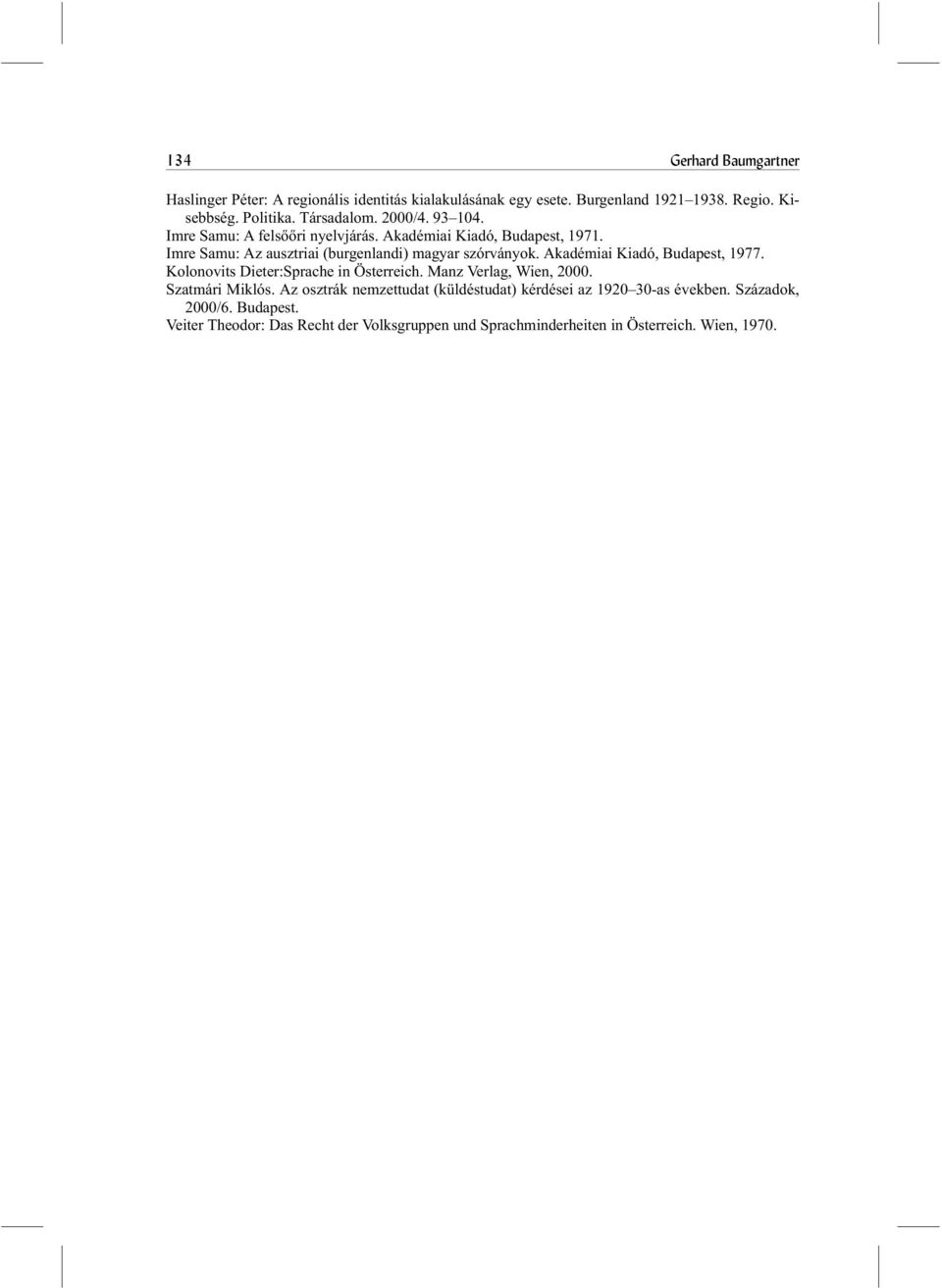 134 Gerhard Baumgartner

Haslinger Péter: A regionális identitás kialakulásának egy esete. Burgenland 1921–1938. Regio. Kisebbség. Politika. Társadalom. 2000/4. 93–104.
Imre Samu: A felsőőri nyelvjárás. Akadémiai Kiadó, Budapest, 1971.
Imre Samu: Az ausztriai (burgenlandi) magyar szórványok. Akadémiai Kiadó, Budapest, 1977.
Kolonovits Dieter:Sprache in Österreich. Manz Verlag, Wien, 2000.
Szatmári Miklós. Az osztrák nemzettudat (küldéstudat) kérdései az 1920–30-as években. Századok, 2000/6. Budapest.
Veiter Theodor: Das Recht der Volksgruppen und Sprachminderheiten in Österreich. Wien, 1970.